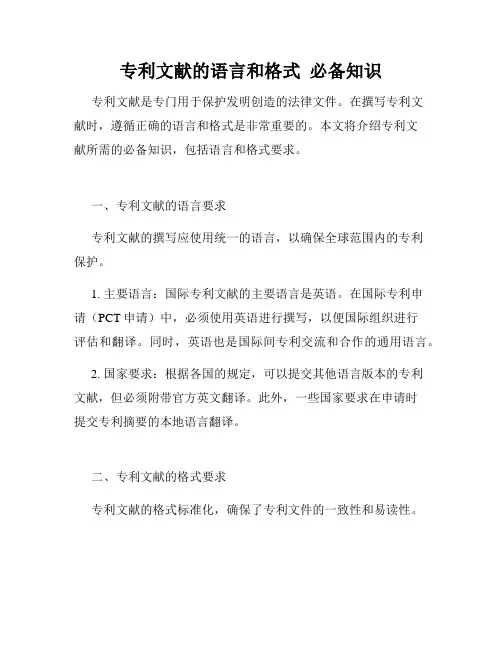 专利文献的语言和格式 必备知识

专利文献是专门用于保护发明创造的法律文件。在撰写专利文献时，遵循正确的语言和格式是非常重要的。本文将介绍专利文献所需的必备知识，包括语言和格式要求。

一、专利文献的语言要求

专利文献的撰写应使用统一的语言，以确保全球范围内的专利保护。

1. 主要语言：国际专利文献的主要语言是英语。在国际专利申请（PCT 申请）中，必须使用英语进行撰写，以便国际组织进行评估和翻译。同时，英语也是国际间专利交流和合作的通用语言。

2. 国家要求：根据各国的规定，可以提交其他语言版本的专利文献，但必须附带官方英文翻译。此外，一些国家要求在申请时提交专利摘要的本地语言翻译。

二、专利文献的格式要求

专利文献的格式标准化，确保了专利文件的一致性和易读性。